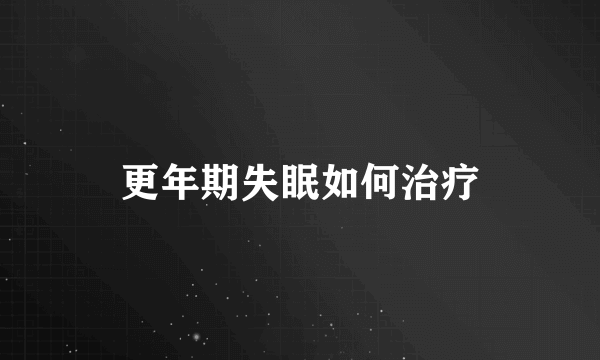 更年期失眠如何治疗